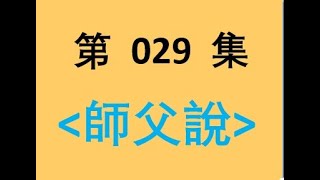 第 029 集

<師父說>